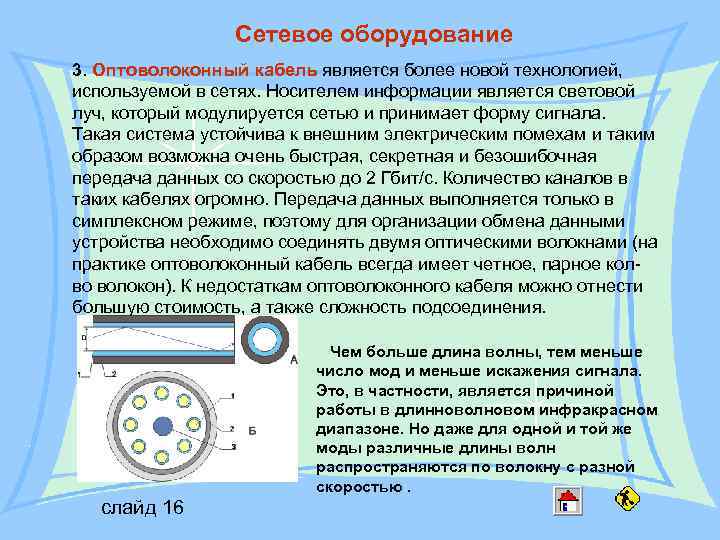 Сетевое оборудование

3. Оптоволоконный кабель является более новой технологией, используемой в сетях. Носителем информации является световой луч, который модулируется сетью и принимает форму сигнала. Такая система устойчива к внешним электрическим помехам и таким образом возможна очень быстрая, секретная и безошибочная передача данных со скоростью до 2 Гбит/с. Количество каналов в таких кабелях огромно. Передача данных выполняется только в симплексном режиме, поэтому для организации обмена данными устройства необходимо соединять двумя оптическими волокнами (на практике оптоволоконный кабель всегда имеет четное, парное кол-во волокон). К недостаткам оптоволоконного кабеля можно отнести большую стоимость, а также сложность подсоединения.

D

1

2

А

1

2

3

Б

Чем больше длина волны, тем меньше число мод и меньше искажения сигнала. Это, в частности, является причиной работы в длинноволновом инфракрасном диапазоне. Но даже для одной и той же моды различные длины волн распространяются по волокну с разной скоростью .

слайд 16